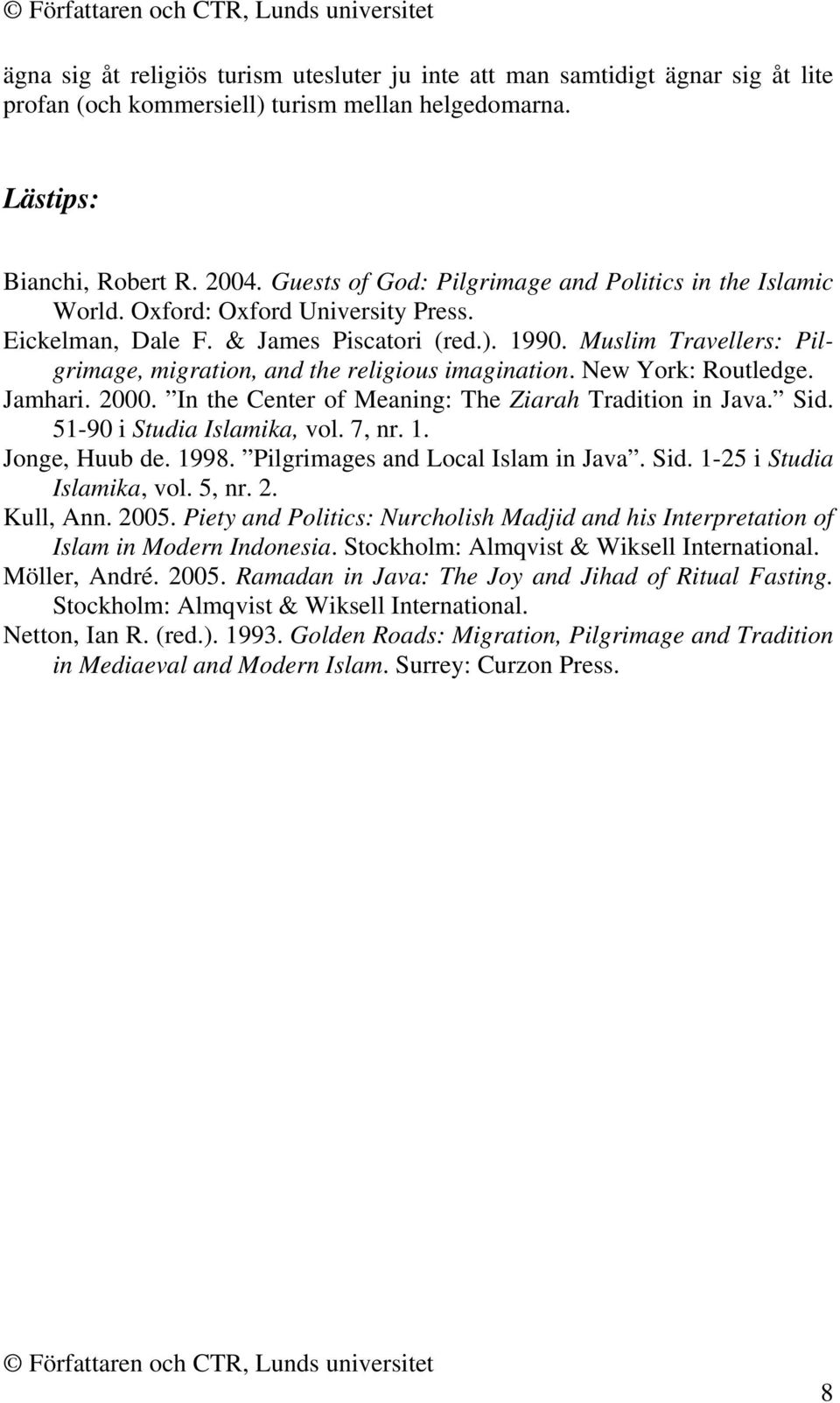 © Författaren och CTR, Lunds universitet

ägna sig åt religiös turism utesluter ju inte att man samtidigt ägnar sig åt lite profan (och kommersiell) turism mellan helgedomarna.

Lästips:

Bianchi, Robert R. 2004. Guests of God: Pilgrimage and Politics in the Islamic World. Oxford: Oxford University Press.
Eickelman, Dale F. & James Piscatori (red.). 1990. Muslim Travellers: Pilgrimage, migration, and the religious imagination. New York: Routledge.
Jamhari. 2000. ”In the Center of Meaning: The Ziarah Tradition in Java.” Sid. 51-90 i Studia Islamika, vol. 7, nr. 1.
Jonge, Huub de. 1998. ”Pilgrimages and Local Islam in Java”. Sid. 1-25 i Studia Islamika, vol. 5, nr. 2.
Kull, Ann. 2005. Piety and Politics: Nurcholish Madjid and his Interpretation of Islam in Modern Indonesia. Stockholm: Almqvist & Wiksell International.
Möller, André. 2005. Ramadan in Java: The Joy and Jihad of Ritual Fasting. Stockholm: Almqvist & Wiksell International.
Netton, Ian R. (red.). 1993. Golden Roads: Migration, Pilgrimage and Tradition in Mediaeval and Modern Islam. Surrey: Curzon Press.

© Författaren och CTR, Lunds universitet

8